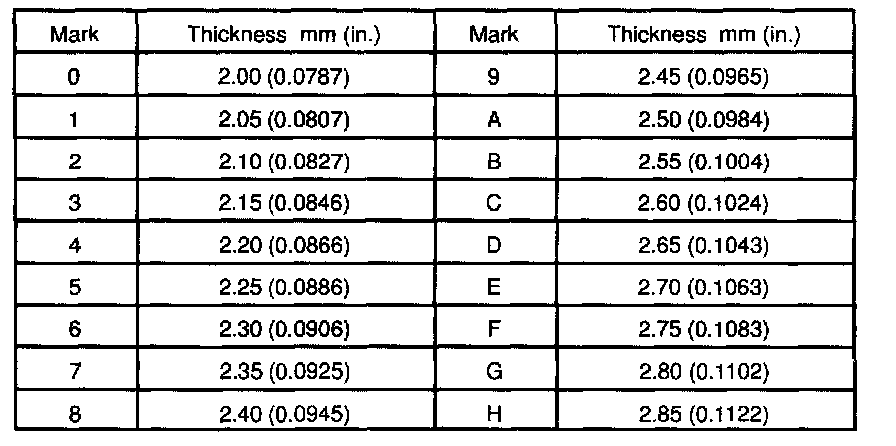 | Mark | Thickness mm (in.) | Mark | Thickness mm (in.) |
|---|---|---|---|
| 0 | 2.00 (0.0787) | 9 | 2.45 (0.0965) |
| 1 | 2.05 (0.0807) | A | 2.50 (0.0984) |
| 2 | 2.10 (0.0827) | B | 2.55 (0.1004) |
| 3 | 2.15 (0.0846) | C | 2.60 (0.1024) |
| 4 | 2.20 (0.0866) | D | 2.65 (0.1043) |
| 5 | 2.25 (0.0886) | E | 2.70 (0.1063) |
| 6 | 2.30 (0.0906) | F | 2.75 (0.1083) |
| 7 | 2.35 (0.0925) | G | 2.80 (0.1102) |
| 8 | 2.40 (0.0945) | H | 2.85 (0.1122) |